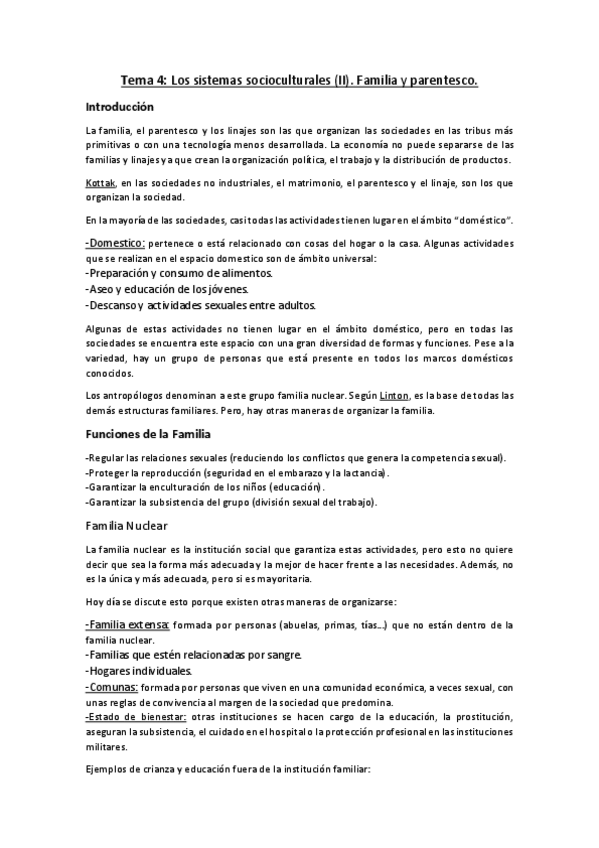 Tema 4: Los sistemas socioculturales (II). Familia y parentesco.

Introducción

La familia, el parentesco y los linajes son las que organizan las sociedades en las tribus más primitivas o con una tecnología menos desarrollada. La economía no puede separarse de las familias y linajes ya que crean la organización política, el trabajo y la distribución de productos.

Kottak, en las sociedades no industriales, el matrimonio, el parentesco y el linaje, son los que organizan la sociedad.

En la mayoría de las sociedades, casi todas las actividades tienen lugar en el ámbito "doméstico".

-Domestico: pertenece o está relacionado con cosas del hogar o la casa. Algunas actividades que se realizan en el espacio domestico son de ámbito universal:
-Preparación y consumo de alimentos.
-Aseo y educación de los jóvenes.
-Descanso y actividades sexuales entre adultos.

Algunas de estas actividades no tienen lugar en el ámbito doméstico, pero en todas las sociedades se encuentra este espacio con una gran diversidad de formas y funciones. Pese a la variedad, hay un grupo de personas que está presente en todos los marcos domésticos conocidos.

Los antropólogos denominan a este grupo familia nuclear. Según Linton, es la base de todas las demás estructuras familiares. Pero, hay otras maneras de organizar la familia.

Funciones de la Familia

-Regular las relaciones sexuales (reduciendo los conflictos que genera la competencia sexual).
-Proteger la reproducción (seguridad en el embarazo y la lactancia).
-Garantizar la enculturación de los niños (educación).
-Garantizar la subsistencia del grupo (división sexual del trabajo).

Familia Nuclear

La familia nuclear es la institución social que garantiza estas actividades, pero esto no quiere decir que sea la forma más adecuada y la mejor de hacer frente a las necesidades. Además, no es la única y más adecuada, pero si es mayoritaria.

Hoy día se discute esto porque existen otras maneras de organizarse:

-Familia extensa: formada por personas (abuelas, primas, tías...) que no están dentro de la familia nuclear.
-Familias que estén relacionadas por sangre.
-Hogares individuales.
-Comunas: formada por personas que viven en una comunidad económica, a veces sexual, con unas reglas de convivencia al margen de la sociedad que predomina.
-Estado de bienestar: otras instituciones se hacen cargo de la educación, la prostitución, aseguran la subsistencia, el cuidado en el hospital o la protección profesional en las instituciones militares.

Ejemplos de crianza y educación fuera de la institución familiar: